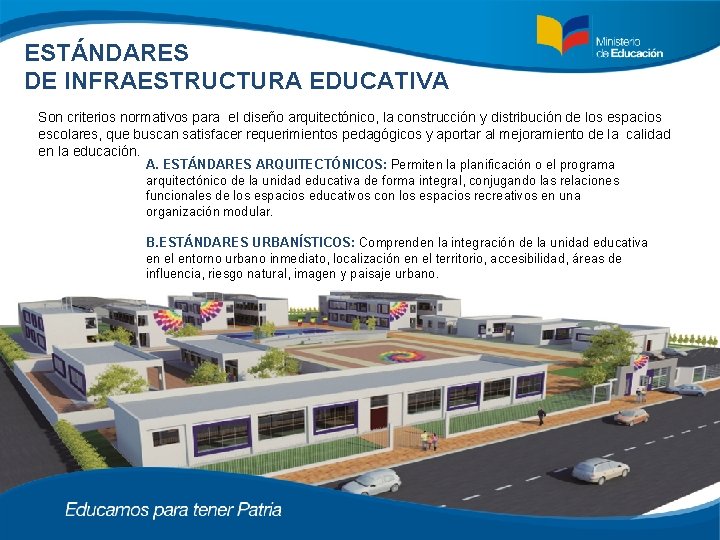 Ministerio de Educación

ESTÁNDARES DE INFRAESTRUCTURA EDUCATIVA

Son criterios normativos para el diseño arquitectónico, la construcción y distribución de los espacios escolares, que buscan satisfacer requerimientos pedagógicos y aportar al mejoramiento de la calidad en la educación.

A. ESTÁNDARES ARQUITECTÓNICOS: Permiten la planificación o el programa arquitectónico de la unidad educativa de forma integral, conjugando las relaciones funcionales de los espacios educativos con los espacios recreativos en una organización modular.

B.ESTÁNDARES URBANÍSTICOS: Comprenden la integración de la unidad educativa en el entorno urbano inmediato, localización en el territorio, accesibilidad, áreas de influencia, riesgo natural, imagen y paisaje urbano.

Educamos para tener Patria